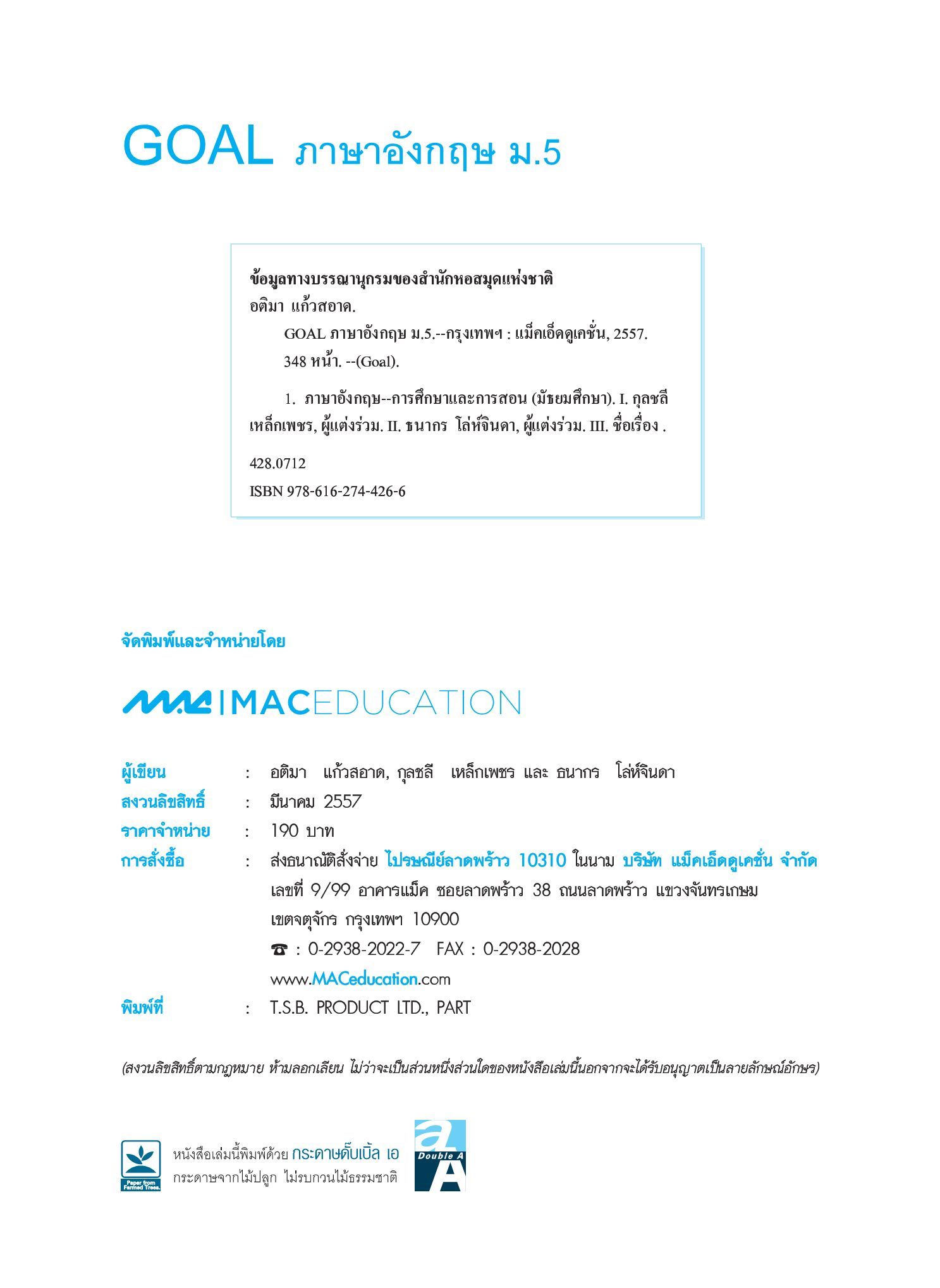 GOAL ภาษาอังกฤษ ม.5

ข้อมูลทางบรรณานุกรมของสำนักหอสมุดแห่งชาติ
อติมา แก้วสอาด.
GOAL ภาษาอังกฤษ ม.5.--กรุงเทพฯ : แม็คเอ็ดดูเคชั่น, 2557.
348 หน้า. --(Goal).

1. ภาษาอังกฤษ--การศึกษาและการสอน (มัธยมศึกษา). I. กุลชลี เหล็กเพชร, ผู้แต่งร่วม. II. ธนากร โล่ห์จินดา, ผู้แต่งร่วม. III. ชื่อเรื่อง .

428.0712
ISBN 978-616-274-426-6

จัดพิมพ์และจำหน่ายโดย

MAC | MACEDUCATION

ผู้เขียน : อติมา แก้วสอาด, กุลชลี เหล็กเพชร และ ธนากร โล่ห์จินดา
สงวนลิขสิทธิ์ : มีนาคม 2557
ราคาจำหน่าย : 190 บาท
การสั่งซื้อ : ส่งธนาณัติสั่งจ่าย ไปรษณีย์ลาดพร้าว 10310 ในนาม บริษัท แม็คเอ็ดดูเคชั่น จำกัด เลขที่ 9/99 อาคารแม็ค ซอยลาดพร้าว 38 ถนนลาดพร้าว แขวงจันทรเกษม เขตจตุจักร กรุงเทพฯ 10900
☎ : 0-2938-2022-7 FAX : 0-2938-2028
www.MACeducation.com
พิมพ์ที่ : T.S.B. PRODUCT LTD., PART

(สงวนลิขสิทธิ์ตามกฎหมาย ห้ามลอกเลียน ไม่ว่าจะเป็นส่วนหนึ่งส่วนใดของหนังสือเล่มนี้นอกจากจะได้รับอนุญาตเป็นลายลักษณ์อักษร)

Paper from Farmed Trees.
หนังสือเล่มนี้พิมพ์ด้วย กระดาษดั๊บเบิ้ล เอ
กระดาษจากไม้ปลูก ไม่รบกวนไม้ธรรมชาติ
Double A